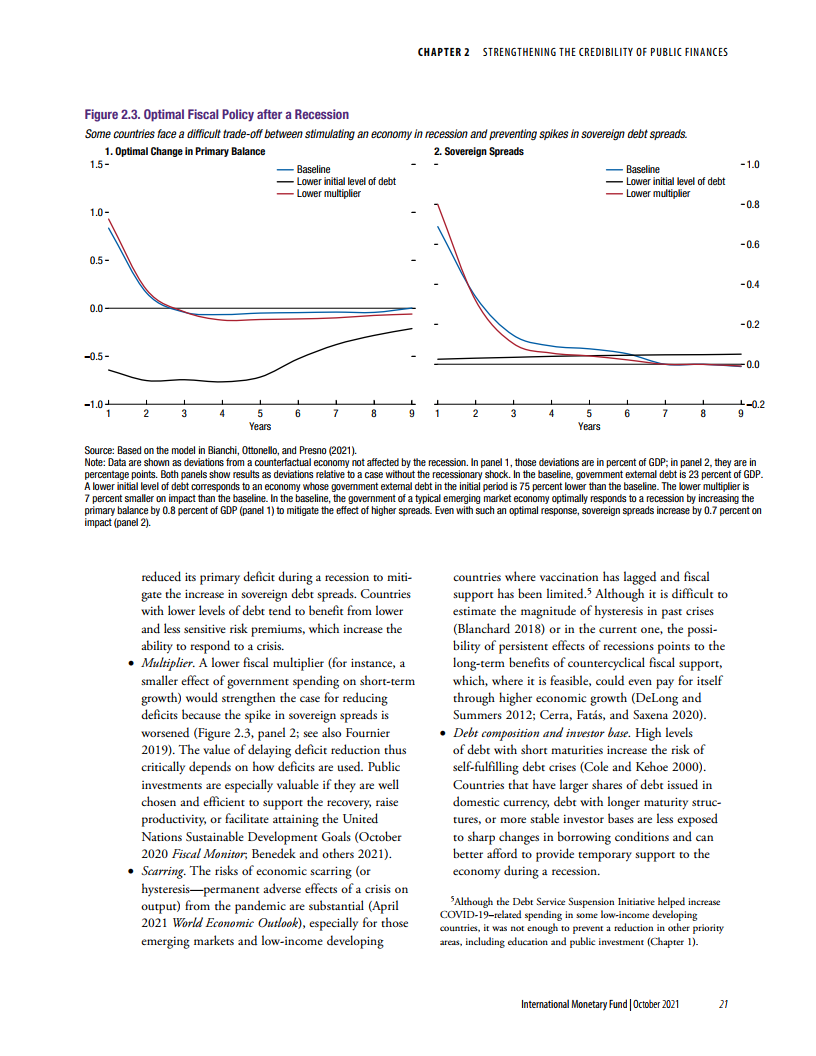 CHAPTER 2 STRENGTHENING THE CREDIBILITY OF PUBLIC FINANCES

Figure 2.3. Optimal Fiscal Policy after a Recession

Some countries face a difficult trade-off between stimulating an economy in recession and preventing spikes in sovereign debt spreads.

1. Optimal Change in Primary Balance

Baseline
Lower initial level of debt
Lower multiplier

1.5
1.0
0.5
0.0
–0.5
–1.0
1 2 3 4 5 6 7 8 9
Years

2. Sovereign Spreads

Baseline
Lower initial level of debt
Lower multiplier

1.0
0.8
0.6
0.4
0.2
0.0
–0.2
1 2 3 4 5 6 7 8 9
Years

Source: Based on the model in Bianchi, Ottonello, and Presno (2021).
Note: Data are shown as deviations from a counterfactual economy not affected by the recession. In panel 1, those deviations are in percent of GDP; in panel 2, they are in percentage points. Both panels show results as deviations relative to a case without the recessionary shock. In the baseline, government external debt is 23 percent of GDP. A lower initial level of debt corresponds to an economy whose government external debt in the initial period is 75 percent lower than the baseline. The lower multiplier is 7 percent smaller on impact than the baseline. In the baseline, the government of a typical emerging market economy optimally responds to a recession by increasing the primary balance by 0.8 percent of GDP (panel 1) to mitigate the effect of higher spreads. Even with such an optimal response, sovereign spreads increase by 0.7 percent on impact (panel 2).

reduced its primary deficit during a recession to mitigate the increase in sovereign debt spreads. Countries with lower levels of debt tend to benefit from lower and less sensitive risk premiums, which increase the ability to respond to a crisis.

• Multiplier. A lower fiscal multiplier (for instance, a smaller effect of government spending on short-term growth) would strengthen the case for reducing deficits because the spike in sovereign spreads is worsened (Figure 2.3, panel 2; see also Fournier 2019). The value of delaying deficit reduction thus critically depends on how deficits are used. Public investments are especially valuable if they are well chosen and efficient to support the recovery, raise productivity, or facilitate attaining the United Nations Sustainable Development Goals (October 2020 Fiscal Monitor; Benedek and others 2021).

• Scarring. The risks of economic scarring (or hysteresis—permanent adverse effects of a crisis on output) from the pandemic are substantial (April 2021 World Economic Outlook), especially for those emerging markets and low-income developing countries where vaccination has lagged and fiscal support has been limited.$^5$ Although it is difficult to estimate the magnitude of hysteresis in past crises (Blanchard 2018) or in the current one, the possibility of persistent effects of recessions points to the long-term benefits of countercyclical fiscal support, which, where it is feasible, could even pay for itself through higher economic growth (DeLong and Summers 2012; Cerra, Fatás, and Saxena 2020).

• Debt composition and investor base. High levels of debt with short maturities increase the risk of self-fulfilling debt crises (Cole and Kehoe 2000). Countries that have larger shares of debt issued in domestic currency, debt with longer maturity structures, or more stable investor bases are less exposed to sharp changes in borrowing conditions and can better afford to provide temporary support to the economy during a recession.

$^5$Although the Debt Service Suspension Initiative helped increase COVID-19–related spending in some low-income developing countries, it was not enough to prevent a reduction in other priority areas, including education and public investment (Chapter 1).

International Monetary Fund | October 2021 21